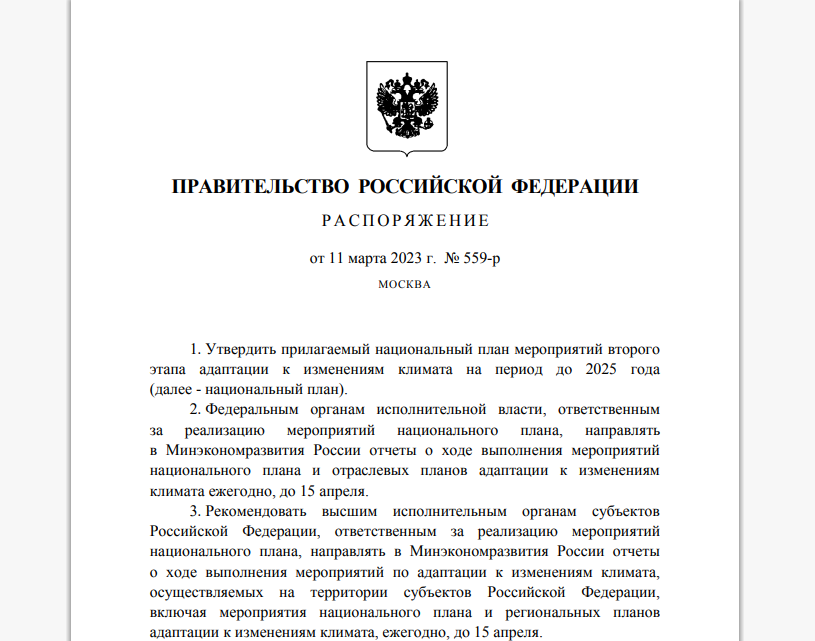 ПРАВИТЕЛЬСТВО РОССИЙСКОЙ ФЕДЕРАЦИИ

РАСПОРЯЖЕНИЕ

от 11 марта 2023 г. № 559-р

МОСКВА

1. Утвердить прилагаемый национальный план мероприятий второго этапа адаптации к изменениям климата на период до 2025 года (далее - национальный план).

2. Федеральным органам исполнительной власти, ответственным за реализацию мероприятий национального плана, направлять в Минэкономразвития России отчеты о ходе выполнения мероприятий национального плана и отраслевых планов адаптации к изменениям климата ежегодно, до 15 апреля.

3. Рекомендовать высшим исполнительным органам субъектов Российской Федерации, ответственным за реализацию мероприятий национального плана, направлять в Минэкономразвития России отчеты о ходе выполнения мероприятий по адаптации к изменениям климата, осуществляемых на территории субъектов Российской Федерации, включая мероприятия национального плана и региональных планов адаптации к изменениям климата, ежегодно, до 15 апреля.